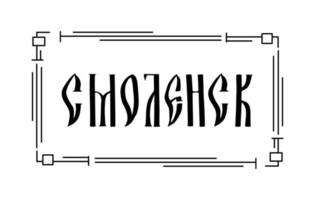 СМОЛЕНСК